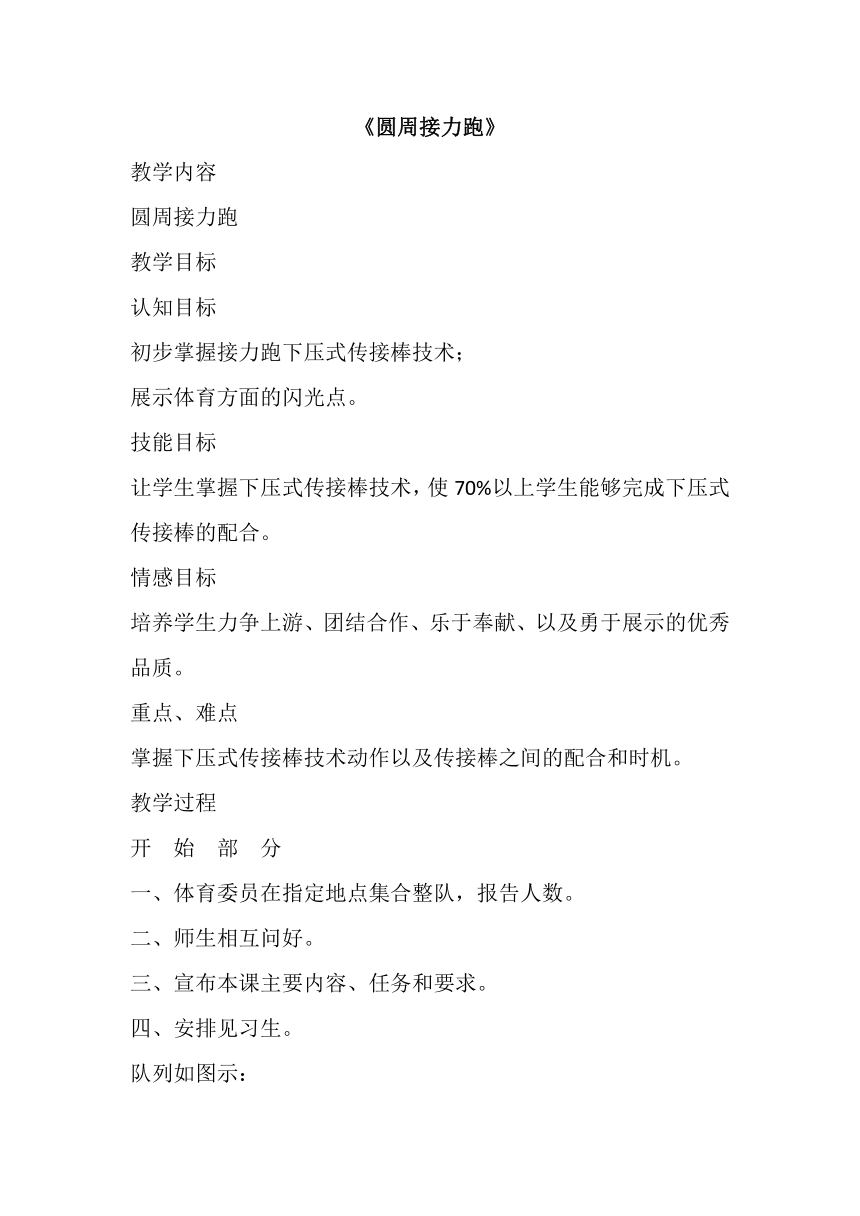 《圆周接力跑》

教学内容

圆周接力跑

教学目标

认知目标

初步掌握接力跑下压式传接棒技术；

展示体育方面的闪光点。

技能目标

让学生掌握下压式传接棒技术，使 70%以上学生能够完成下压式传接棒的配合。

情感目标

培养学生力争上游、团结合作、乐于奉献、以及勇于展示的优秀品质。

重点、难点

掌握下压式传接棒技术动作以及传接棒之间的配合和时机。

教学过程

开 始 部 分

一、体育委员在指定地点集合整队，报告人数。

二、师生相互问好。

三、宣布本课主要内容、任务和要求。

四、安排见习生。

队列如图示：